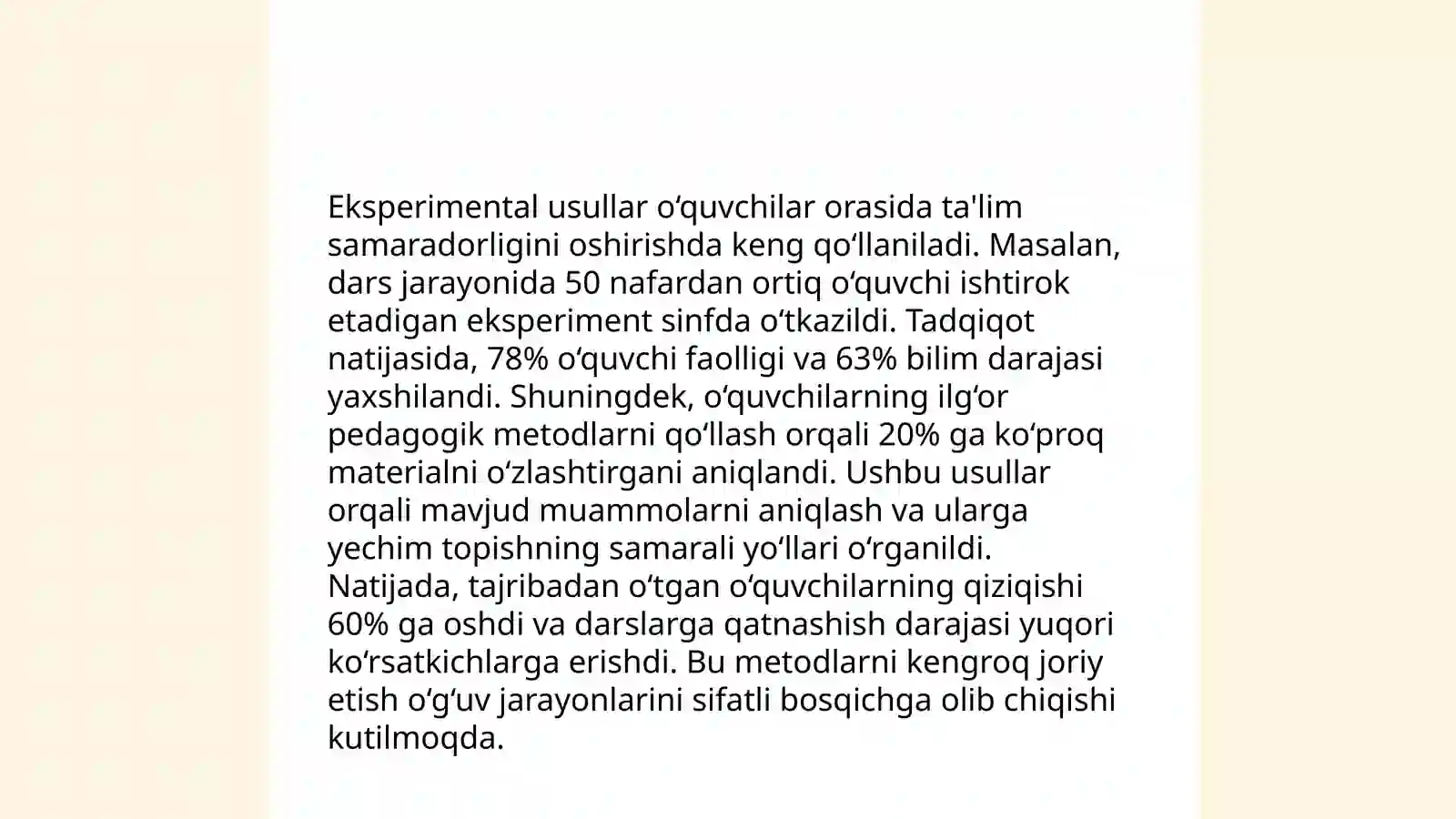 Eksperimental usullar oʻquvchilar orasida ta'lim samaradorligini oshirishda keng qoʻllaniladi. Masalan, dars jarayonida 50 nafardan ortiq oʻquvchi ishtirok etadigan eksperiment sinfda oʻtkazildi. Tadqiqot natijasida, 78% oʻquvchi faolligi va 63% bilim darajasi yaxshilandi. Shuningdek, oʻquvchilarning ilgʻor pedagogik metodlarni qoʻllash orqali 20% ga koʻproq materialni oʻzlashtirgani aniqlandi. Ushbu usullar orqali mavjud muammolarni aniqlash va ularga yechim topishning samarali yoʻllari oʻrganildi. Natijada, tajribadan oʻtgan oʻquvchilarning qiziqishi 60% ga oshdi va darslarga qatnashish darajasi yuqori koʻrsatkichlarga erishdi. Bu metodlarni kengroq joriy etish oʻgʻuv jarayonlarini sifatli bosqichga olib chiqishi kutilmoqda.